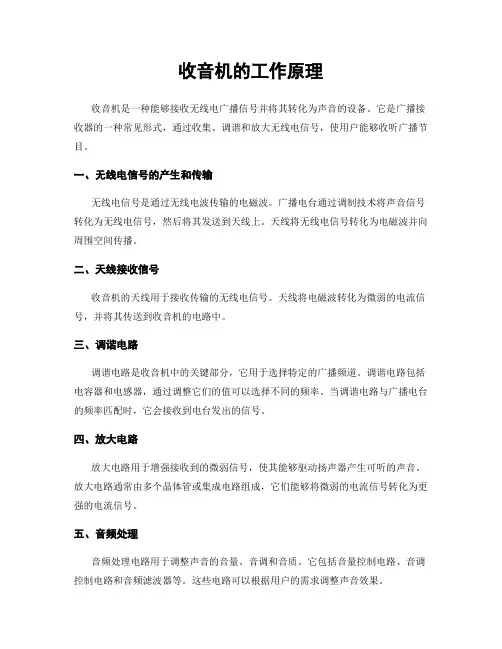 收音机的工作原理

收音机是一种能够接收无线电广播信号并将其转化为声音的设备。它是广播接收器的一种常见形式，通过收集、调谐和放大无线电信号，使用户能够收听广播节目。

一、无线电信号的产生和传输

无线电信号是通过无线电波传输的电磁波。广播电台通过调制技术将声音信号转化为无线电信号，然后将其发送到天线上。天线将无线电信号转化为电磁波并向周围空间传播。

二、天线接收信号

收音机的天线用于接收传输的无线电信号。天线将电磁波转化为微弱的电流信号，并将其传送到收音机的电路中。

三、调谐电路

调谐电路是收音机中的关键部分，它用于选择特定的广播频道。调谐电路包括电容器和电感器，通过调整它们的值可以选择不同的频率。当调谐电路与广播电台的频率匹配时，它会接收到电台发出的信号。

四、放大电路

放大电路用于增强接收到的微弱信号，使其能够驱动扬声器产生可听的声音。放大电路通常由多个晶体管或集成电路组成，它们能够将微弱的电流信号转化为更强的电流信号。

五、音频处理

音频处理电路用于调整声音的音量、音调和音质。它包括音量控制电路、音调控制电路和音频滤波器等。这些电路可以根据用户的需求调整声音效果。